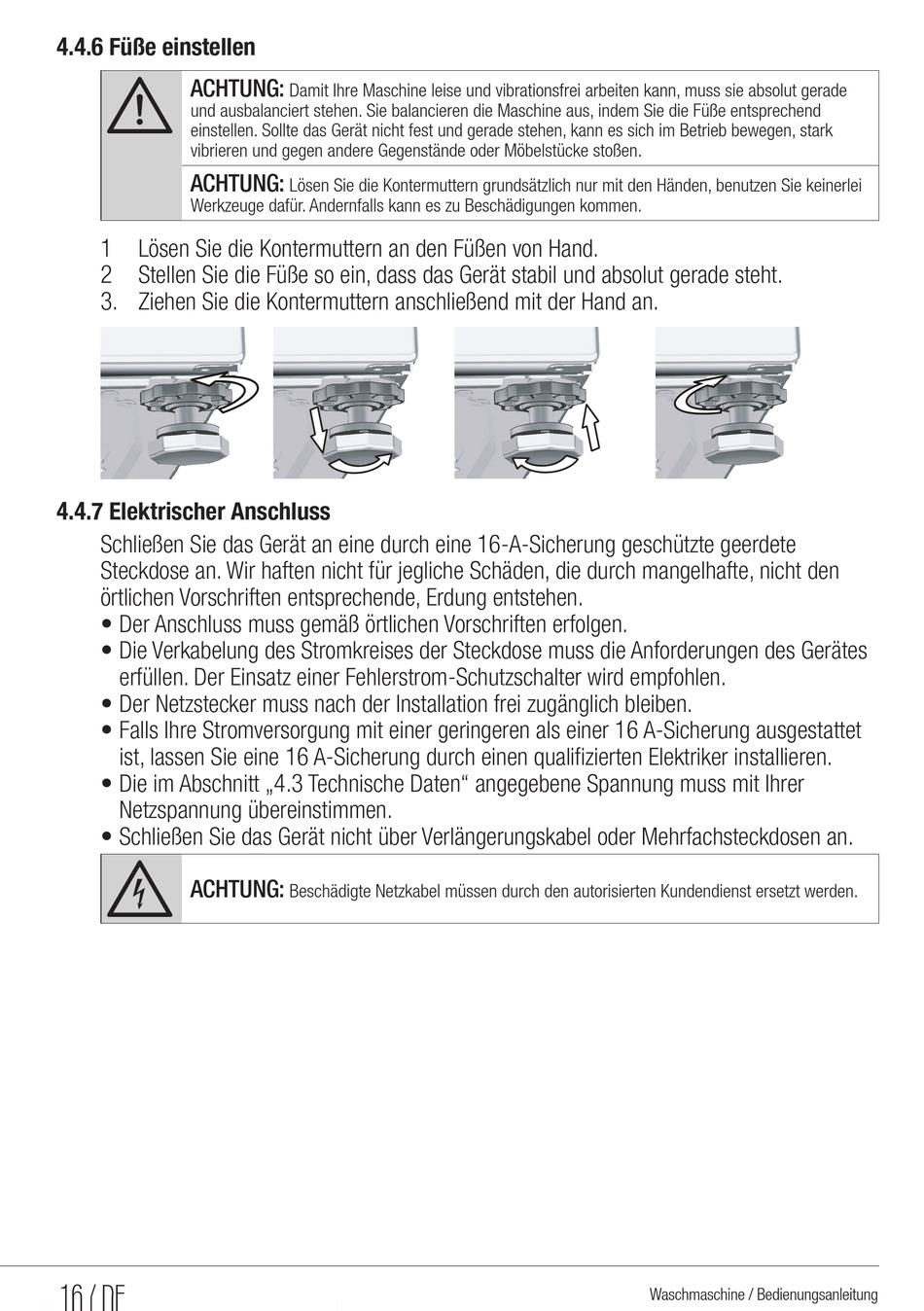 4.4.6 Füße einstellen

ACHTUNG: Damit Ihre Maschine leise und vibrationsfrei arbeiten kann, muss sie absolut gerade und ausbalanciert stehen. Sie balancieren die Maschine aus, indem Sie die Füße entsprechend einstellen. Sollte das Gerät nicht fest und gerade stehen, kann es sich im Betrieb bewegen, stark vibrieren und gegen andere Gegenstände oder Möbelstücke stoßen.

ACHTUNG: Lösen Sie die Kontermuttern grundsätzlich nur mit den Händen, benutzen Sie keinerlei Werkzeuge dafür. Andernfalls kann es zu Beschädigungen kommen.

1 Lösen Sie die Kontermuttern an den Füßen von Hand.
2 Stellen Sie die Füße so ein, dass das Gerät stabil und absolut gerade steht.
3. Ziehen Sie die Kontermuttern anschließend mit der Hand an.

4.4.7 Elektrischer Anschluss

Schließen Sie das Gerät an eine durch eine 16-A-Sicherung geschützte geerdete Steckdose an. Wir haften nicht für jegliche Schäden, die durch mangelhafte, nicht den örtlichen Vorschriften entsprechende, Erdung entstehen.
• Der Anschluss muss gemäß örtlichen Vorschriften erfolgen.
• Die Verkabelung des Stromkreises der Steckdose muss die Anforderungen des Gerätes erfüllen. Der Einsatz einer Fehlerstrom-Schutzschalter wird empfohlen.
• Der Netzstecker muss nach der Installation frei zugänglich bleiben.
• Falls Ihre Stromversorgung mit einer geringeren als einer 16 A-Sicherung ausgestattet ist, lassen Sie eine 16 A-Sicherung durch einen qualifizierten Elektriker installieren.
• Die im Abschnitt „4.3 Technische Daten“ angegebene Spannung muss mit Ihrer Netzspannung übereinstimmen.
• Schließen Sie das Gerät nicht über Verlängerungskabel oder Mehrfachsteckdosen an.

ACHTUNG: Beschädigte Netzkabel müssen durch den autorisierten Kundendienst ersetzt werden.

16 / DE

Waschmaschine / Bedienungsanleitung